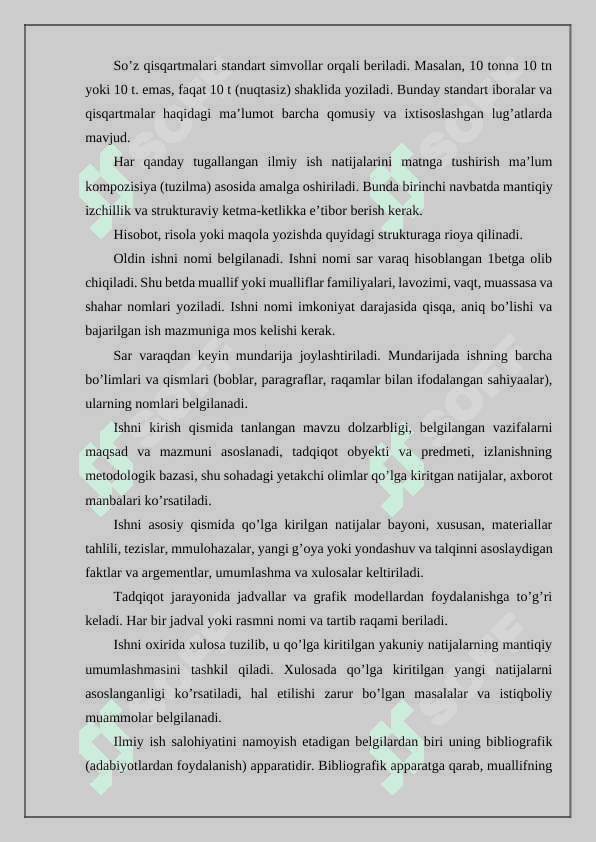 So’z qisqartmalari standart simvollar orqali beriladi. Masalan, 10 tonna 10 tn yoki 10 t. emas, faqat 10 t (nuqtasiz) shaklida yoziladi. Bunday standart iboralar va qisqartmalar haqidagi ma’lumot barcha qomusiy va ixtisoslashgan lug’atlarda mavjud.

Har qanday tugallangan ilmiy ish natijalarini matnga tushirish ma’lum kompozisiya (tuzilma) asosida amalga oshiriladi. Bunda birinchi navbatda mantiqiy izchillik va strukturaviy ketma-ketlikka e’tibor berish kerak.

Hisobot, risola yoki maqola yozishda quyidagi strukturaga rioya qilinadi.

Oldin ishni nomi belgilanadi. Ishni nomi sar varaq hisoblangan 1betga olib chiqiladi. Shu betda muallif yoki mualliflar familiyalari, lavozimi, vaqt, muassasa va shahar nomlari yoziladi. Ishni nomi imkoniyat darajasida qisqa, aniq bo’lishi va bajarilgan ish mazmuniga mos kelishi kerak.

Sar varaqdan keyin mundarija joylashtiriladi. Mundarijada ishning barcha bo’limlari va qismlari (boblar, paragraflar, raqamlar bilan ifodalangan sahiyaalar), ularning nomlari belgilanadi.

Ishni kirish qismida tanlangan mavzu dolzarbligi, belgilangan vazifalarni maqsad va mazmuni asoslanadi, tadqiqot obyekti va predmeti, izlanishning metodologik bazasi, shu sohadagi yetakchi olimlar qo’lga kiritgan natijalar, axborot manbalari ko’rsatiladi.

Ishni asosiy qismida qo’lga kirilgan natijalar bayoni, xususan, materiallar tahlili, tezislar, mmulohazalar, yangi g’oya yoki yondashuv va talqinni asoslaydigan faktlar va argementlar, umumlashma va xulosalar keltiriladi.

Tadqiqot jarayonida jadvallar va grafik modellardan foydalanishga to’g’ri keladi. Har bir jadval yoki rasmni nomi va tartib raqami beriladi.

Ishni oxirida xulosa tuzilib, u qo’lga kiritilgan yakuniy natijalarning mantiqiy umumlashmasini tashkil qiladi. Xulosada qo’lga kiritilgan yangi natijalarni asoslanganligi ko’rsatiladi, hal etilishi zarur bo’lgan masalalar va istiqboliy muammolar belgilanadi.

Ilmiy ish salohiyatini namoyish etadigan belgilardan biri uning bibliografik (adabiyotlardan foydalanish) apparatidir. Bibliografik apparatga qarab, muallifning